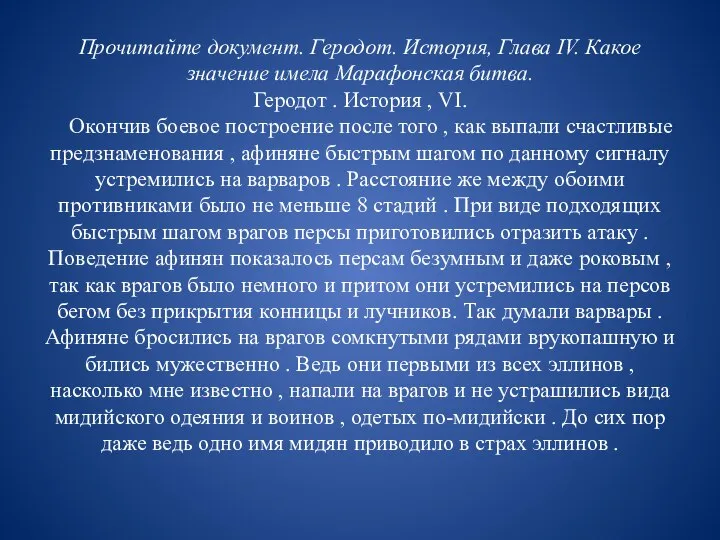 Прочитайте документ. Геродот. История, Глава IV. Какое значение имела Марафонская битва.
Геродот . История , VI.
Окончив боевое построение после того , как выпали счастливые предзнаменования , афиняне быстрым шагом по данному сигналу устремились на варваров . Расстояние же между обоими противниками было не меньше 8 стадий . При виде подходящих быстрым шагом врагов персы приготовились отразить атаку . Поведение афинян показалось персам безумным и даже роковым , так как врагов было немного и притом они устремились на персов бегом без прикрытия конницы и лучников. Так думали варвары . Афиняне бросились на врагов сомкнутыми рядами врукопашную и бились мужественно . Ведь они первыми из всех эллинов , насколько мне известно , напали на врагов и не устрашились вида мидийского одеяния и воинов , одетых по-мидийски . До сих пор даже ведь одно имя мидян приводило в страх эллинов .